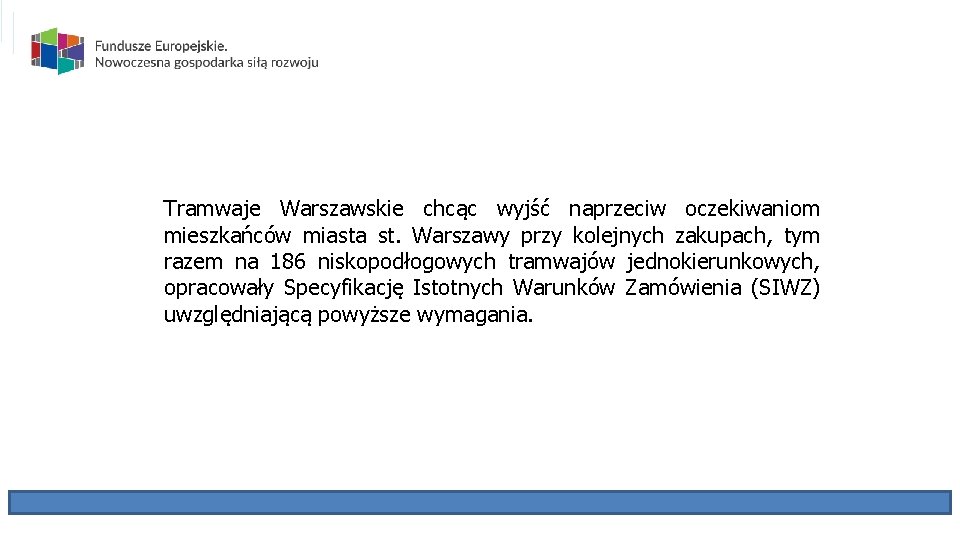 Fundusze Europejskie.
Nowoczesna gospodarka siłą rozwoju

Tramwaje Warszawskie chcąc wyjść naprzeciw oczekiwaniom mieszkańców miasta st. Warszawy przy kolejnych zakupach, tym razem na 186 niskopodłogowych tramwajów jednokierunkowych, opracowały Specyfikację Istotnych Warunków Zamówienia (SIWZ) uwzględniającą powyższe wymagania.